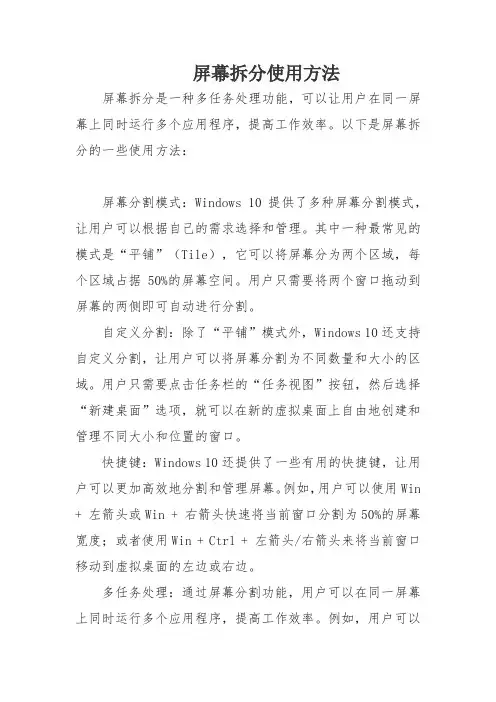 屏幕拆分使用方法

屏幕拆分是一种多任务处理功能，可以让用户在同一屏幕上同时运行多个应用程序，提高工作效率。以下是屏幕拆分的一些使用方法：

屏幕分割模式：Windows 10 提供了多种屏幕分割模式，让用户可以根据自己的需求选择和管理。其中一种最常见的模式是“平铺”（Tile），它可以将屏幕分为两个区域，每个区域占据 50%的屏幕空间。用户只需要将两个窗口拖动到屏幕的两侧即可自动进行分割。

自定义分割：除了“平铺”模式外，Windows 10 还支持自定义分割，让用户可以将屏幕分割为不同数量和大小的区域。用户只需要点击任务栏的“任务视图”按钮，然后选择“新建桌面”选项，就可以在新的虚拟桌面上自由地创建和管理不同大小和位置的窗口。

快捷键：Windows 10 还提供了一些有用的快捷键，让用户可以更加高效地分割和管理屏幕。例如，用户可以使用 Win + 左箭头或 Win + 右箭头快速将当前窗口分割为 50%的屏幕宽度；或者使用 Win + Ctrl + 左箭头/右箭头来将当前窗口移动到虚拟桌面的左边或右边。

多任务处理：通过屏幕分割功能，用户可以在同一屏幕上同时运行多个应用程序，提高工作效率。例如，用户可以